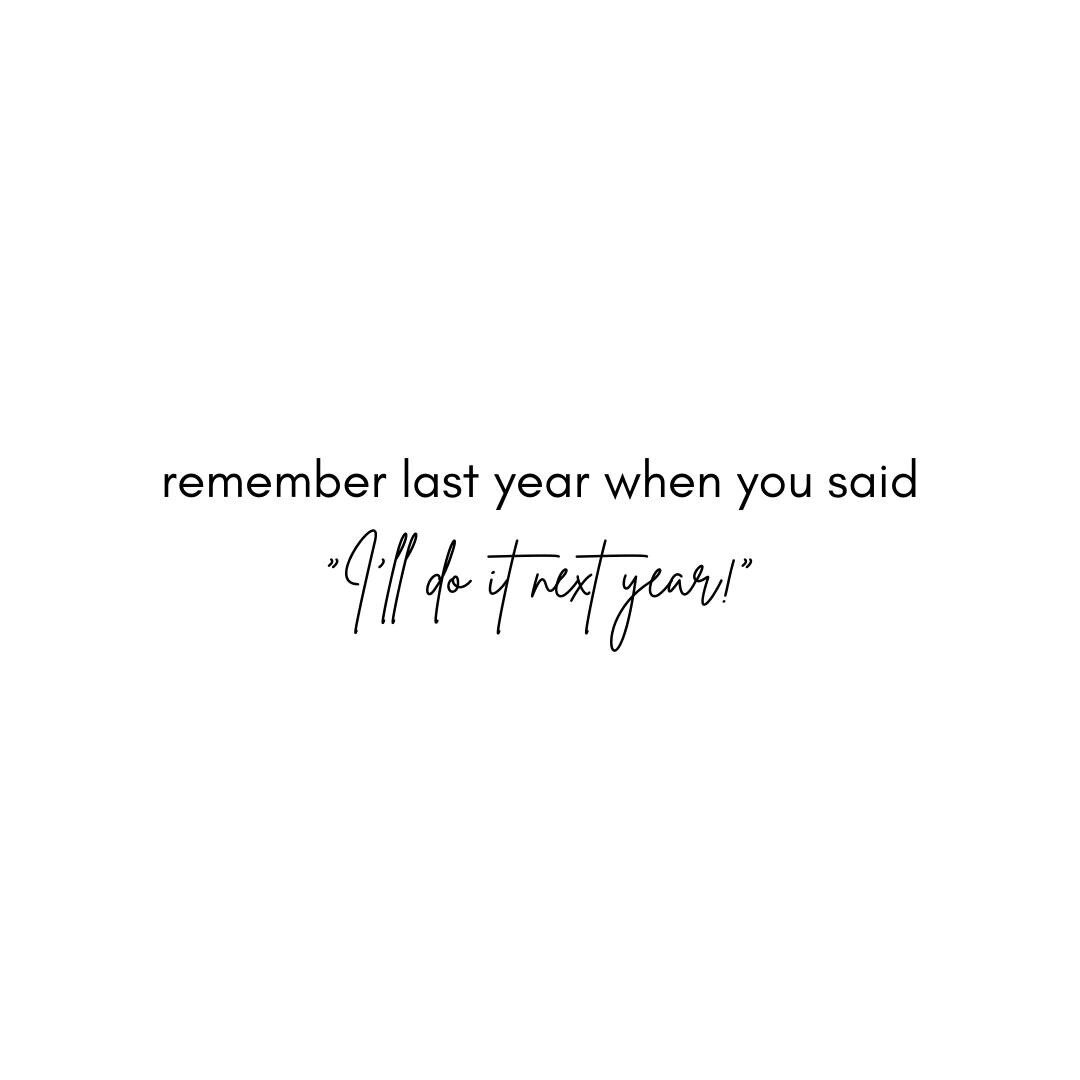 remember last year when you said
"I'll do it next year!"